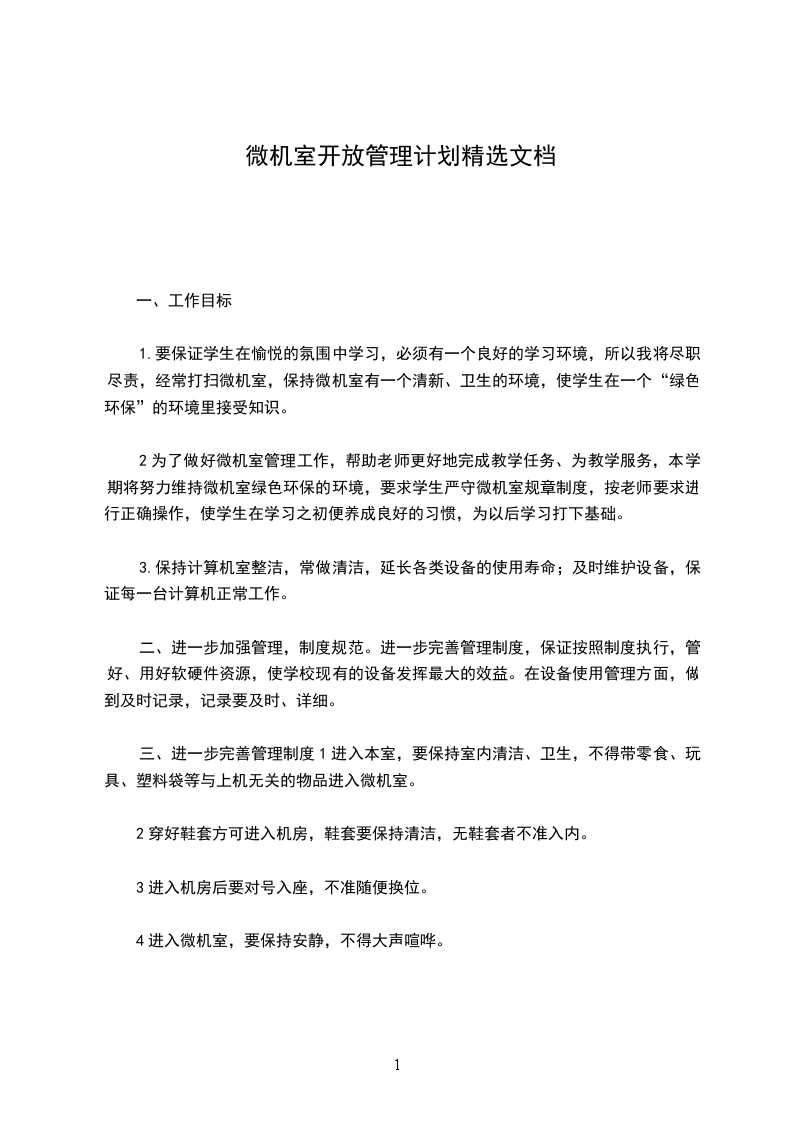 微机室开放管理计划精选文档

一、工作目标

1.要保证学生在愉悦的氛围中学习，必须有一个良好的学习环境，所以我将尽职尽责，经常打扫微机室，保持微机室有一个清新、卫生的环境，使学生在一个“绿色环保”的环境里接受知识。

2为了做好微机室管理工作，帮助老师更好地完成教学任务、为教学服务，本学期将努力维持微机室绿色环保的环境，要求学生严守微机室规章制度，按老师要求进行正确操作，使学生在学习之初便养成良好的习惯，为以后学习打下基础。

3.保持计算机室整洁，常做清洁，延长各类设备的使用寿命；及时维护设备，保证每一台计算机正常工作。

二、进一步加强管理，制度规范。进一步完善管理制度，保证按照制度执行，管好、用好软硬件资源，使学校现有的设备发挥最大的效益。在设备使用管理方面，做到及时记录，记录要及时、详细。

三、进一步完善管理制度1进入本室，要保持室内清洁、卫生，不得带零食、玩具、塑料袋等与上机无关的物品进入微机室。

2穿好鞋套方可进入机房，鞋套要保持清洁，无鞋套者不准入内。

3进入机房后要对号入座，不准随便换位。

4进入微机室，要保持安静，不得大声喧哗。

1